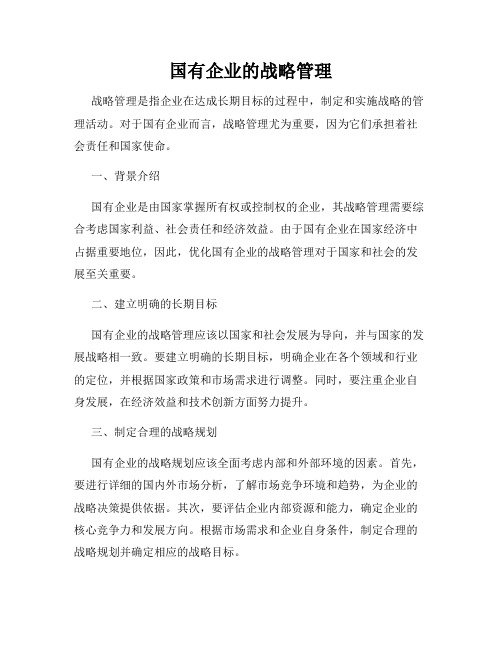 国有企业的战略管理

战略管理是指企业在达成长期目标的过程中，制定和实施战略的管理活动。对于国有企业而言，战略管理尤为重要，因为它们承担着社会责任和国家使命。

一、背景介绍

国有企业是由国家掌握所有权或控制权的企业，其战略管理需要综合考虑国家利益、社会责任和经济效益。由于国有企业在国家经济中占据重要地位，因此，优化国有企业的战略管理对于国家和社会的发展至关重要。

二、建立明确的长期目标

国有企业的战略管理应该以国家和社会发展为导向，并与国家的发展战略相一致。要建立明确的长期目标，明确企业在各个领域和行业的定位，并根据国家政策和市场需求进行调整。同时，要注重企业自身发展，在经济效益和技术创新方面努力提升。

三、制定合理的战略规划

国有企业的战略规划应该全面考虑内部和外部环境的因素。首先，要进行详细的国内外市场分析，了解市场竞争环境和趋势，为企业的战略决策提供依据。其次，要评估企业内部资源和能力，确定企业的核心竞争力和发展方向。根据市场需求和企业自身条件，制定合理的战略规划并确定相应的战略目标。